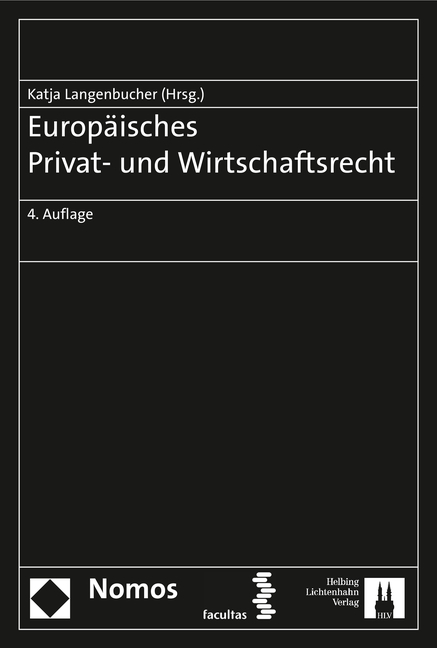 Katja Langenbucher (Hrsg.)

Europäisches
Privat- und Wirtschaftsrecht

4. Auflage

Nomos

facultas

Helbing
Lichtenhahn
Verlag

HLV